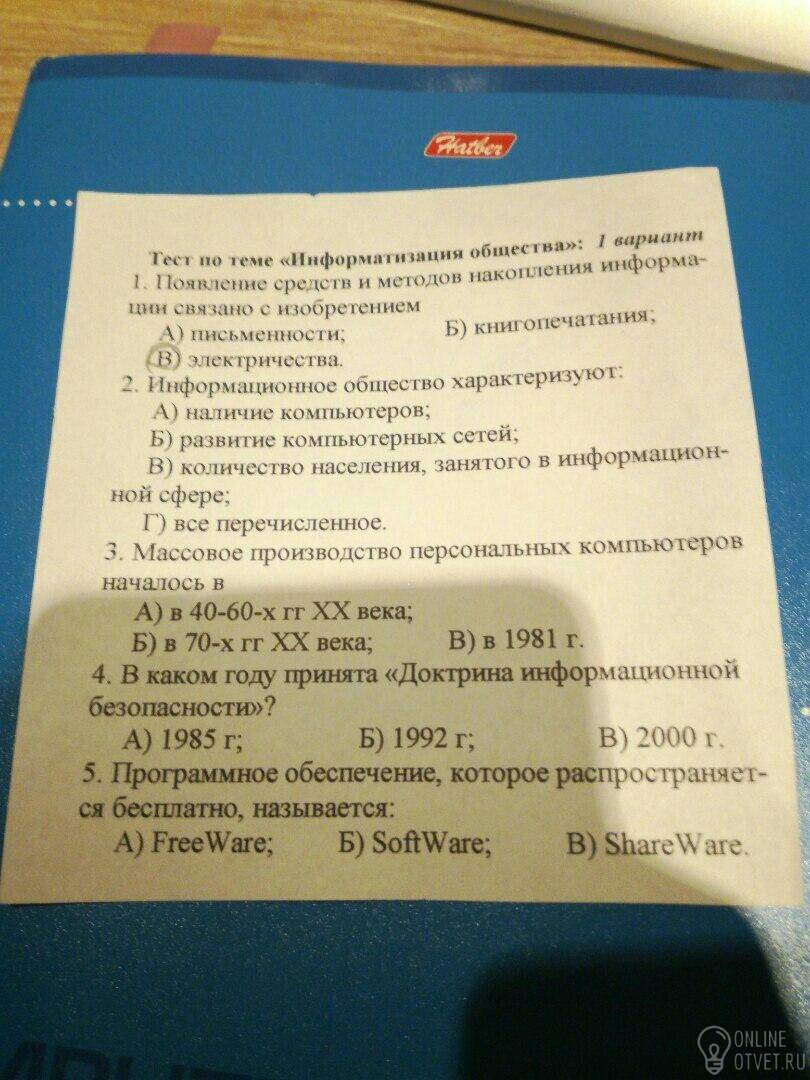 Hatber

Тест по теме «Информатизация общества»: 1 вариант

1. Появление средств и методов накопления информации связано с изобретением

А) письменности; Б) книгопечатания;

В) электричества.

2. Информационное общество характеризуют:

А) наличие компьютеров;

Б) развитие компьютерных сетей;

В) количество населения, занятого в информационной сфере;

Г) все перечисленное.

3. Массовое производство персональных компьютеров началось в

А) в 40-60-х гг XX века;

Б) в 70-х гг XX века; В) в 1981 г.

4. В каком году принята «Доктрина информационной безопасности»?

А) 1985 г; Б) 1992 г; В) 2000 г.

5. Программное обеспечение, которое распространяется бесплатно, называется:

А) FreeWare; Б) SoftWare; В) ShareWare.

ONLINE OTVET.RU